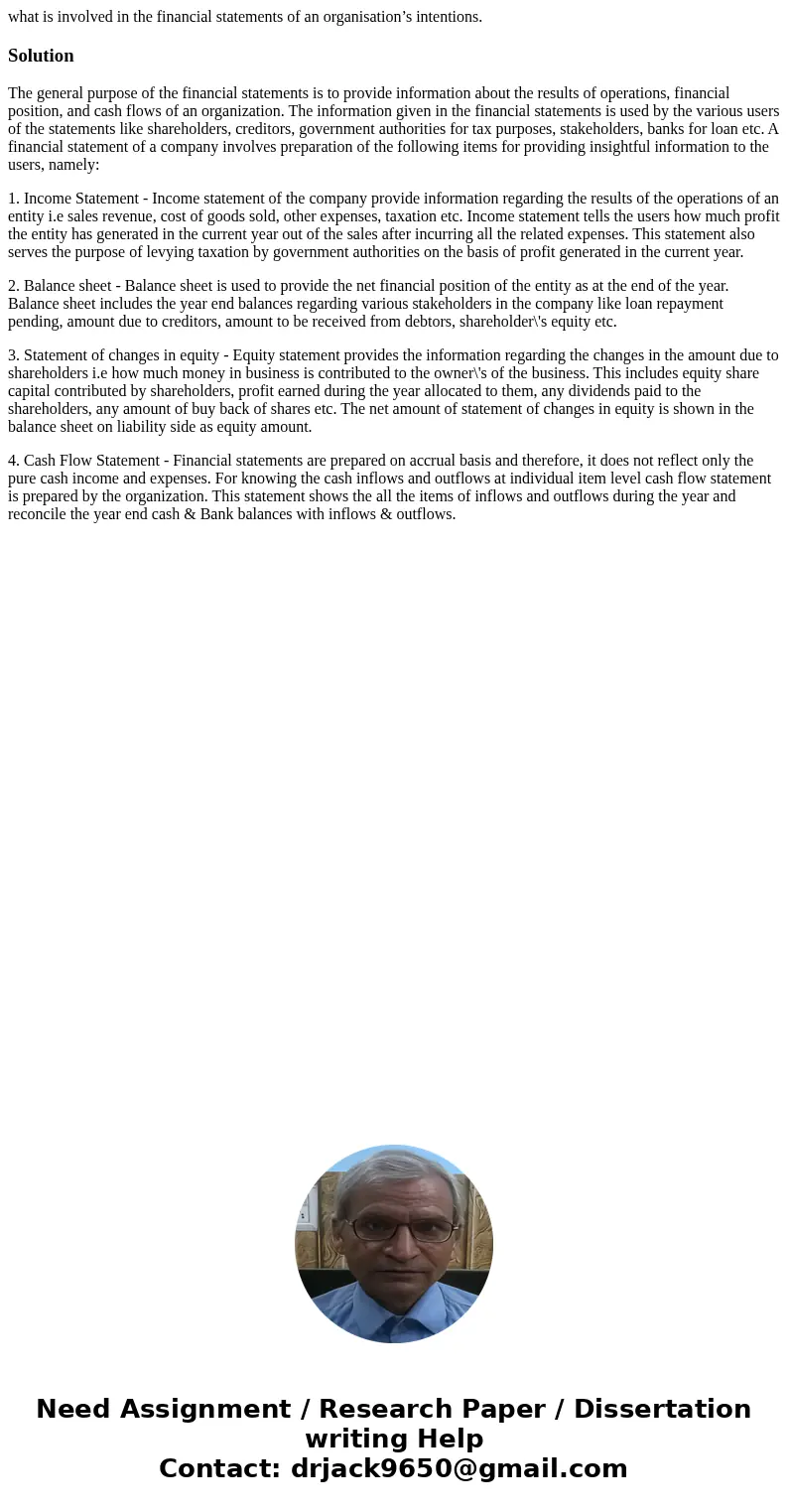 what is involved in the financial statements of an organisation’s intentions.

Solution

The general purpose of the financial statements is to provide information about the results of operations, financial position, and cash flows of an organization. The information given in the financial statements is used by the various users of the statements like shareholders, creditors, government authorities for tax purposes, stakeholders, banks for loan etc. A financial statement of a company involves preparation of the following items for providing insightful information to the users, namely:

1. Income Statement - Income statement of the company provide information regarding the results of the operations of an entity i.e sales revenue, cost of goods sold, other expenses, taxation etc. Income statement tells the users how much profit the entity has generated in the current year out of the sales after incurring all the related expenses. This statement also serves the purpose of levying taxation by government authorities on the basis of profit generated in the current year.

2. Balance sheet - Balance sheet is used to provide the net financial position of the entity as at the end of the year. Balance sheet includes the year end balances regarding various stakeholders in the company like loan repayment pending, amount due to creditors, amount to be received from debtors, shareholder\'s equity etc.

3. Statement of changes in equity - Equity statement provides the information regarding the changes in the amount due to shareholders i.e how much money in business is contributed to the owner\'s of the business. This includes equity share capital contributed by shareholders, profit earned during the year allocated to them, any dividends paid to the shareholders, any amount of buy back of shares etc. The net amount of statement of changes in equity is shown in the balance sheet on liability side as equity amount.

4. Cash Flow Statement - Financial statements are prepared on accrual basis and therefore, it does not reflect only the pure cash income and expenses. For knowing the cash inflows and outflows at individual item level cash flow statement is prepared by the organization. This statement shows the all the items of inflows and outflows during the year and reconcile the year end cash & Bank balances with inflows & outflows.

Need Assignment / Research Paper / Dissertation writing Help
Contact: drjack9650@gmail.com